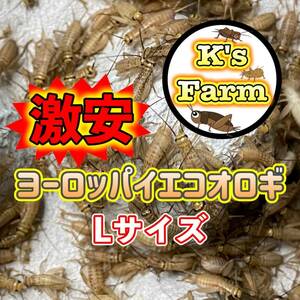 K's Farm

激安

ヨーロッパイエコオロギ

Lサイズ